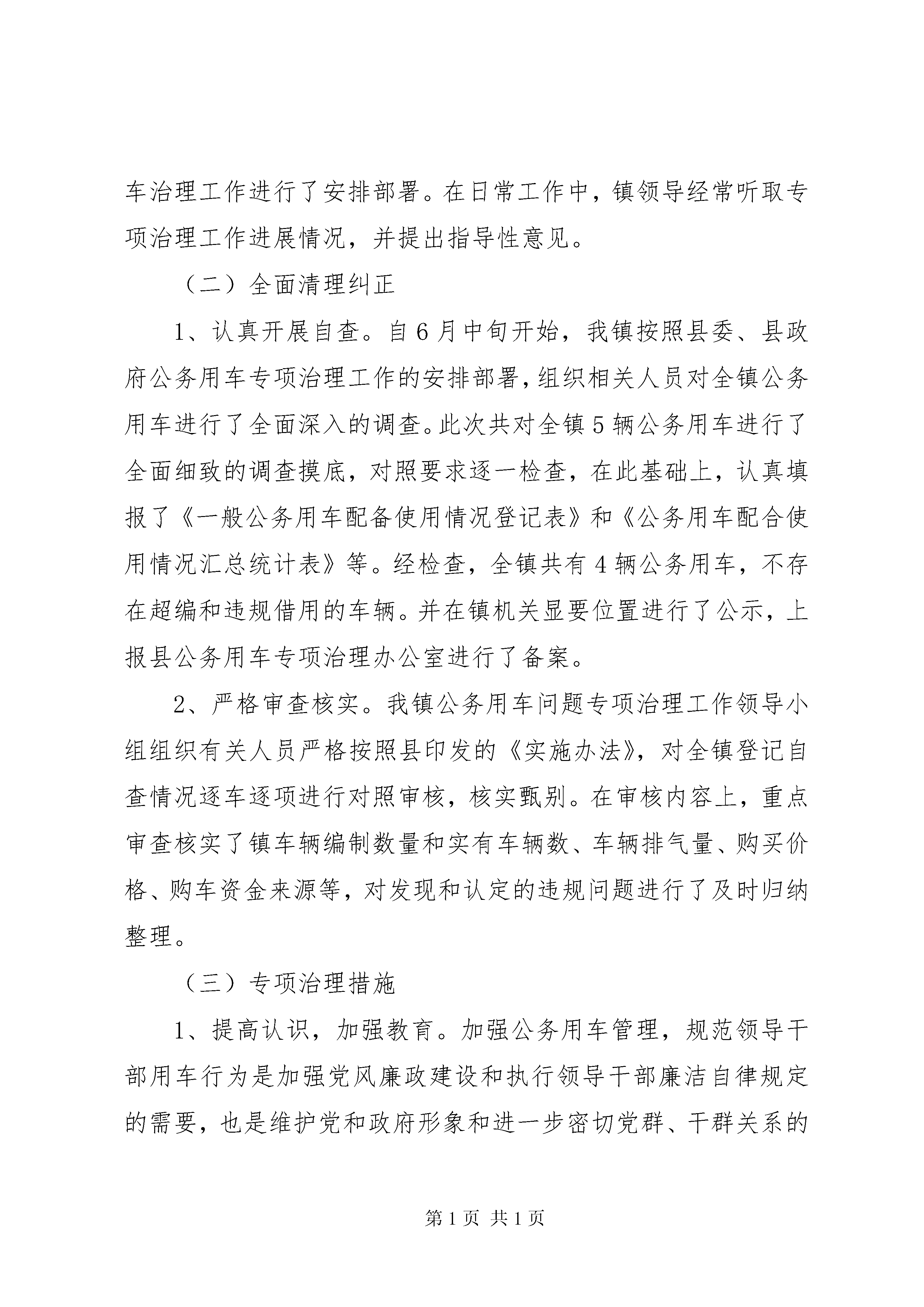 车治理工作进行了安排部署。在日常工作中，镇领导经常听取专项治理工作进展情况，并提出指导性意见。

（二）全面清理纠正

1、认真开展自查。自6月中旬开始，我镇按照县委、县政府公务用车专项治理工作的安排部署，组织相关人员对全镇公务用车进行了全面深入的调查。此次共对全镇5辆公务用车进行了全面细致的调查摸底，对照要求逐一检查，在此基础上，认真填报了《一般公务用车配备使用情况登记表》和《公务用车配合使用情况汇总统计表》等。经检查，全镇共有4辆公务用车，不存在超编和违规借用的车辆。并在镇机关显要位置进行了公示，上报县公务用车专项治理办公室进行了备案。

2、严格审查核实。我镇公务用车问题专项治理工作领导小组组织有关人员严格按照县印发的《实施办法》，对全镇登记自查情况逐车逐项进行对照审核，核实甄别。在审核内容上，重点审查核实了镇车辆编制数量和实有车辆数、车辆排气量、购买价格、购车资金来源等，对发现和认定的违规问题进行了及时归纳整理。

（三）专项治理措施

1、提高认识，加强教育。加强公务用车管理，规范领导干部用车行为是加强党风廉政建设和执行领导干部廉洁自律规定的需要，也是维护党和政府形象和进一步密切党群、干群关系的

第1页 共1页